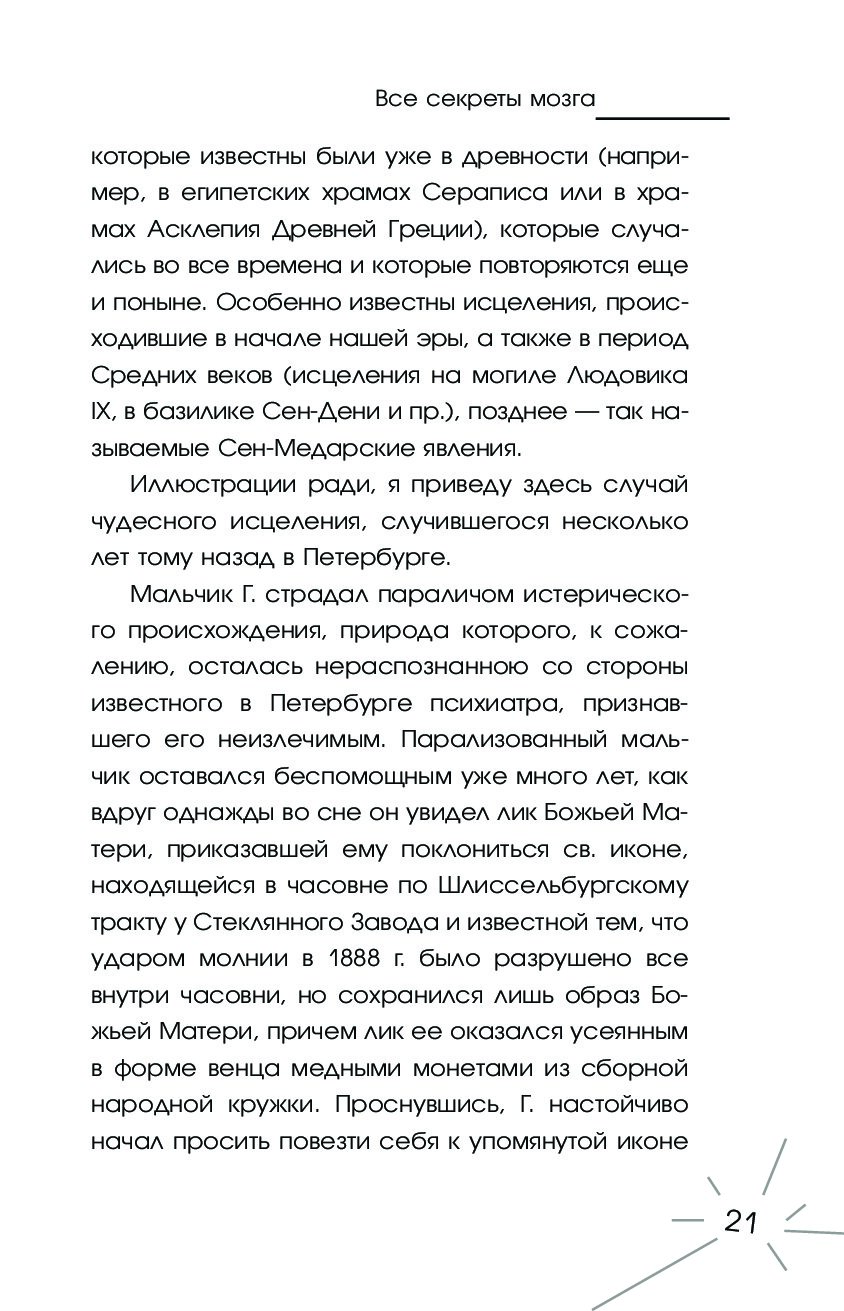 Все секреты мозга

которые известны были уже в древности (например, в египетских храмах Сераписа или в храмах Асклепия Древней Греции), которые случались во все времена и которые повторяются еще и поныне. Особенно известны исцеления, происходившие в начале нашей эры, а также в период Средних веков (исцеления на могиле Людовика IX, в базилике Сен-Дени и пр.), позднее — так называемые Сен-Медарские явления.

Иллюстрации ради, я приведу здесь случай чудесного исцеления, случившегося несколько лет тому назад в Петербурге.

Мальчик Г. страдал параличом истерического происхождения, природа которого, к сожалению, осталась нераспознанною со стороны известного в Петербурге психиатра, признавшего его неизлечимым. Парализованный мальчик оставался беспомощным уже много лет, как вдруг однажды во сне он увидел лик Божьей Матери, приказавшей ему поклониться св. иконе, находящейся в часовне по Шлиссельбургскому тракту у Стеклянного Завода и известной тем, что ударом молнии в 1888 г. было разрушено все внутри часовни, но сохранился лишь образ Божьей Матери, причем лик ее оказался усеянным в форме венца медными монетами из сборной народной кружки. Проснувшись, Г. настойчиво начал просить повезти себя к упомянутой иконе

21